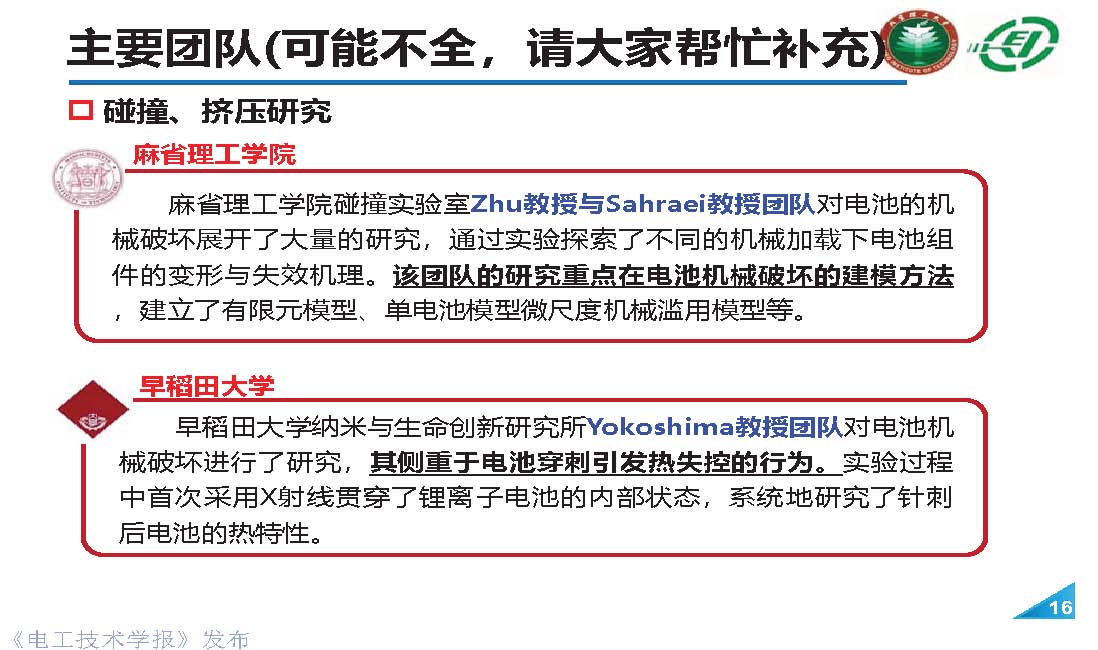 主要团队(可能不全，请大家帮忙补充)

碰撞、挤压研究

麻省理工学院

麻省理工学院碰撞实验室Zhu教授与Sahraei教授团队对电池的机械破坏展开了大量的研究，通过实验探索了不同的机械加载下电池组件的变形与失效机理。该团队的研究重点在电池机械破坏的建模方法，建立了有限元模型、单电池模型微尺度机械滥用模型等。

早稻田大学

早稻田大学纳米与生命创新研究所Yokoshima教授团队对电池机械破坏进行了研究，其侧重于电池穿刺引发热失控的行为。实验过程中首次采用X射线贯穿了锂离子电池的内部状态，系统地研究了针刺后电池的热特性。

16

《电工技术学报》发布